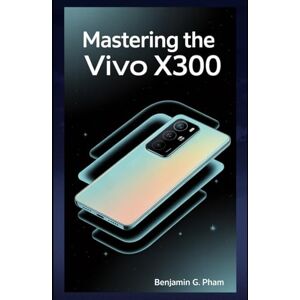 Mastering the
Vivo X300

Benjamin G. Pham